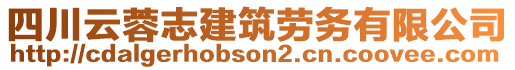 四川云蓉志建筑劳务有限公司
http://cdalgerhobson2.cn.coovee.com